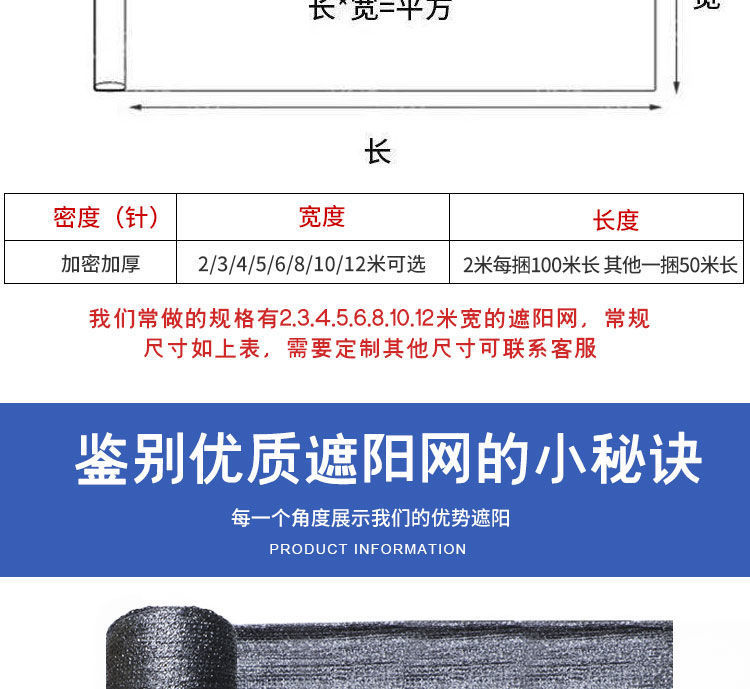 长*宽=平方

宽

长

| 密度（针） | 宽度 | 长度 |
|---|---|---|
| 加密加厚 | 2/3/4/5/6/8/10/12米可选 | 2米每捆100米长 其他一捆50米长 |

我们常做的规格有2.3.4.5.6.8.10.12米宽的遮阳网，常规尺寸如上表，需要定制其他尺寸可联系客服

鉴别优质遮阳网的小秘诀

每一个角度展示我们的优势遮阳

PRODUCT INFORMATION